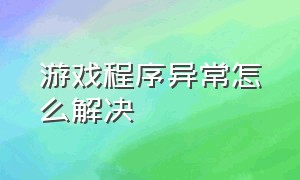 游戏程序异常怎么解决